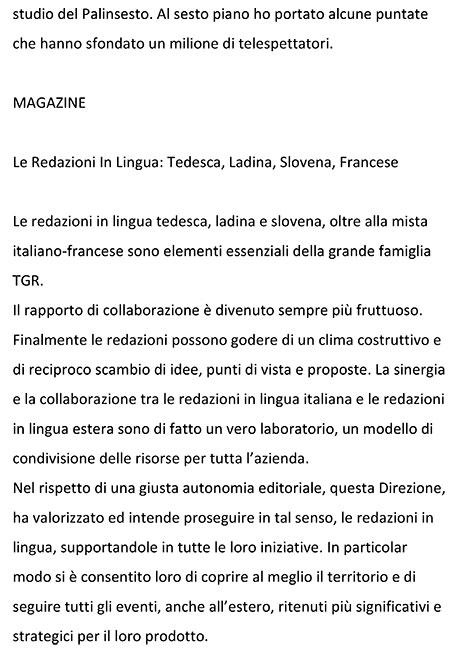 studio del Palinsesto. Al sesto piano ho portato alcune puntate che hanno sfondato un milione di telespettatori.

MAGAZINE

Le Redazioni In Lingua: Tedesca, Ladina, Slovena, Francese

Le redazioni in lingua tedesca, ladina e slovena, oltre alla mista italiano-francese sono elementi essenziali della grande famiglia TGR.
Il rapporto di collaborazione è divenuto sempre più fruttuoso. Finalmente le redazioni possono godere di un clima costruttivo e di reciproco scambio di idee, punti di vista e proposte. La sinergia e la collaborazione tra le redazioni in lingua italiana e le redazioni in lingua estera sono di fatto un vero laboratorio, un modello di condivisione delle risorse per tutta l'azienda.
Nel rispetto di una giusta autonomia editoriale, questa Direzione, ha valorizzato ed intende proseguire in tal senso, le redazioni in lingua, supportandole in tutte le loro iniziative. In particolar modo si è consentito loro di coprire al meglio il territorio e di seguire tutti gli eventi, anche all'estero, ritenuti più significativi e strategici per il loro prodotto.